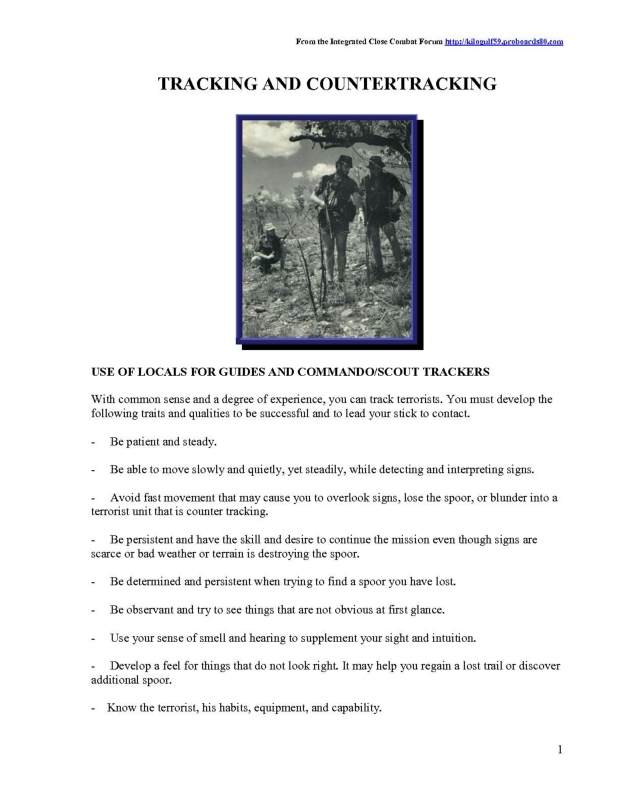 From the Integrated Close Combat Forum http://kilogulf59.proboards80.com

TRACKING AND COUNTERTRACKING

USE OF LOCALS FOR GUIDES AND COMMANDO/SCOUT TRACKERS

With common sense and a degree of experience, you can track terrorists. You must develop the following traits and qualities to be successful and to lead your stick to contact.

- Be patient and steady.

- Be able to move slowly and quietly, yet steadily, while detecting and interpreting signs.

- Avoid fast movement that may cause you to overlook signs, lose the spoor, or blunder into a terrorist unit that is counter tracking.

- Be persistent and have the skill and desire to continue the mission even though signs are scarce or bad weather or terrain is destroying the spoor.

- Be determined and persistent when trying to find a spoor you have lost.

- Be observant and try to see things that are not obvious at first glance.

- Use your sense of smell and hearing to supplement your sight and intuition.

- Develop a feel for things that do not look right. It may help you regain a lost trail or discover additional spoor.

- Know the terrorist, his habits, equipment, and capability.

1